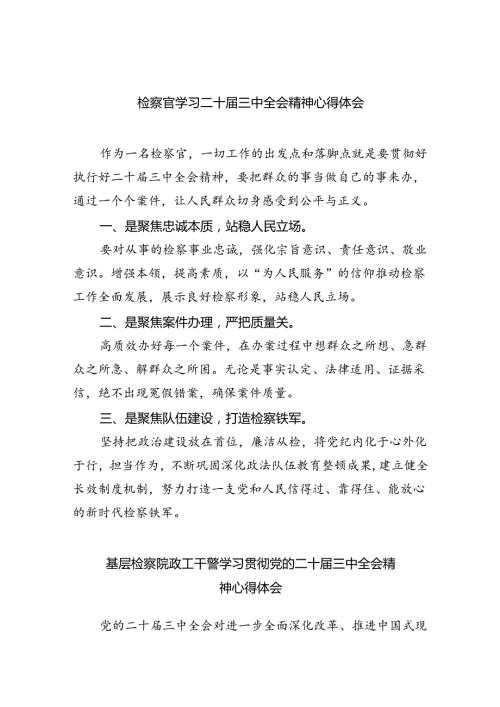 检察官学习二十届三中全会精神心得体会

作为一名检察官，一切工作的出发点和落脚点就是要贯彻好执行好二十届三中全会精神，要把群众的事当做自己的事来办，通过一个个案件，让人民群众切身感受到公平与正义。

一、是聚焦忠诚本质，站稳人民立场。

要对从事的检察事业忠诚，强化宗旨意识、责任意识、敬业意识。增强本领，提高素质，以“为人民服务”的信仰推动检察工作全面发展，展示良好检察形象，站稳人民立场。

二、是聚焦案件办理，严把质量关。

高质效办好每一个案件，在办案过程中想群众之所想、急群众之所急、解群众之所困。无论是事实认定、法律适用、证据采信，绝不出现冤假错案，确保案件质量。

三、是聚焦队伍建设，打造检察铁军。

坚持把政治建设放在首位，廉洁从检，将党纪内化于心外化于行，担当作为，不断巩固深化政法队伍教育整顿成果，建立健全长效制度机制，努力打造一支党和人民信得过、靠得住、能放心的新时代检察铁军。

基层检察院政工干警学习贯彻党的二十届三中全会精神心得体会

党的二十届三中全会对进一步全面深化改革、推进中国式现